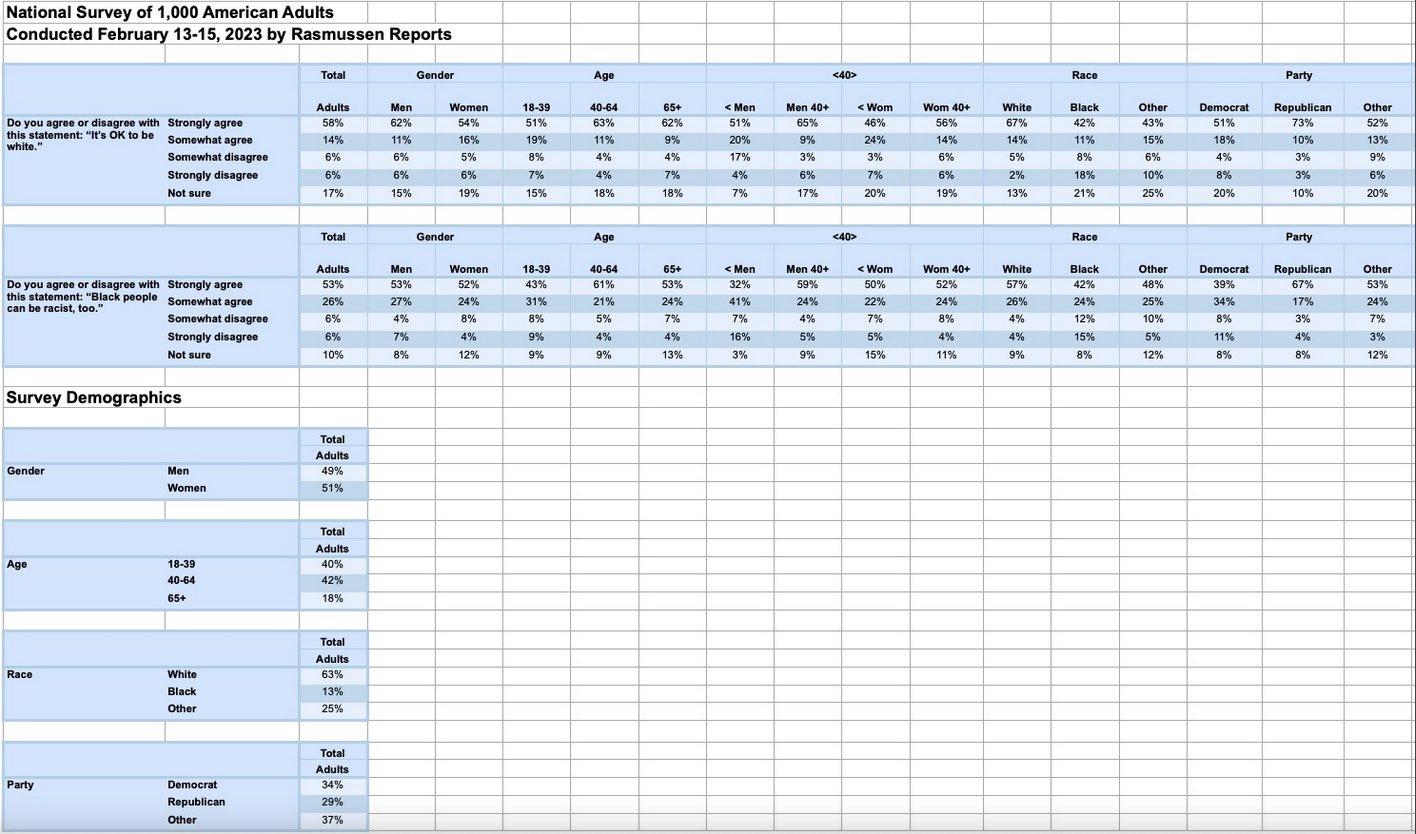 National Survey of 1,000 American Adults
Conducted February 13-15, 2023 by Rasmussen Reports

| | | Total | Gender | | Age | | | <40> | | | | Race | | | Party | | |
|---|---|---|---|---|---|---|---|---|---|---|---|---|---|---|---|---|---|
| | | Adults | Men | Women | 18-39 | 40-64 | 65+ | < Men | Men 40+ | < Wom | Wom 40+ | White | Black | Other | Democrat | Republican | Other |
| Do you agree or disagree with this statement: "It's OK to be white." | Strongly agree | 58% | 62% | 54% | 51% | 63% | 62% | 51% | 65% | 46% | 56% | 67% | 42% | 43% | 51% | 73% | 52% |
| | Somewhat agree | 14% | 11% | 16% | 19% | 11% | 9% | 20% | 9% | 24% | 14% | 14% | 11% | 15% | 18% | 10% | 13% |
| | Somewhat disagree | 6% | 6% | 5% | 8% | 4% | 4% | 17% | 3% | 3% | 6% | 5% | 8% | 6% | 4% | 3% | 9% |
| | Strongly disagree | 6% | 6% | 6% | 7% | 4% | 7% | 4% | 6% | 7% | 6% | 2% | 18% | 10% | 8% | 3% | 6% |
| | Not sure | 17% | 15% | 19% | 15% | 18% | 18% | 7% | 17% | 20% | 19% | 13% | 21% | 25% | 20% | 10% | 20% |

| | | Total | Gender | | Age | | | <40> | | | | Race | | | Party | | |
|---|---|---|---|---|---|---|---|---|---|---|---|---|---|---|---|---|---|
| | | Adults | Men | Women | 18-39 | 40-64 | 65+ | < Men | Men 40+ | < Wom | Wom 40+ | White | Black | Other | Democrat | Republican | Other |
| Do you agree or disagree with this statement: "Black people can be racist, too." | Strongly agree | 53% | 53% | 52% | 43% | 61% | 53% | 32% | 59% | 50% | 52% | 57% | 42% | 48% | 39% | 67% | 53% |
| | Somewhat agree | 26% | 27% | 24% | 31% | 21% | 24% | 41% | 24% | 22% | 24% | 26% | 24% | 25% | 34% | 17% | 24% |
| | Somewhat disagree | 6% | 4% | 8% | 8% | 5% | 7% | 7% | 4% | 7% | 8% | 4% | 12% | 10% | 8% | 3% | 7% |
| | Strongly disagree | 6% | 7% | 4% | 9% | 4% | 4% | 16% | 5% | 5% | 4% | 4% | 15% | 5% | 11% | 4% | 3% |
| | Not sure | 10% | 8% | 12% | 9% | 9% | 13% | 3% | 9% | 15% | 11% | 9% | 8% | 12% | 8% | 8% | 12% |

Survey Demographics

| | | Total Adults |
|---|---|---|
| Gender | Men | 49% |
| | Women | 51% |

| | | Total Adults |
|---|---|---|
| Age | 18-39 | 40% |
| | 40-64 | 42% |
| | 65+ | 18% |

| | | Total Adults |
|---|---|---|
| Race | White | 63% |
| | Black | 13% |
| | Other | 25% |

| | | Total Adults |
|---|---|---|
| Party | Democrat | 34% |
| | Republican | 29% |
| | Other | 37% |